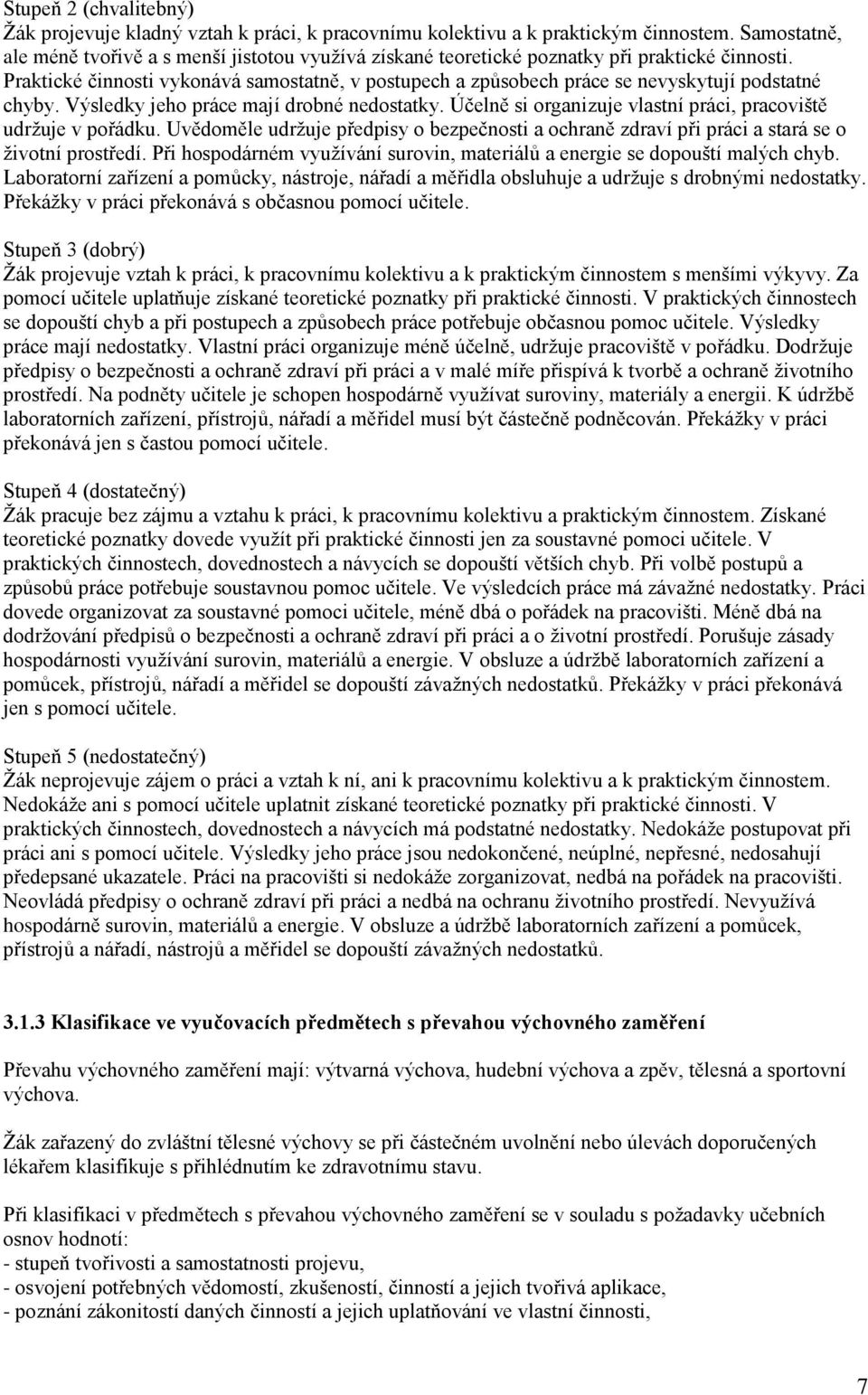 Stupeň 2 (chvalitebný)
Žák projevuje kladný vztah k práci, k pracovnímu kolektivu a k praktickým činnostem. Samostatně, ale méně tvořivě a s menší jistotou využívá získané teoretické poznatky při praktické činnosti. Praktické činnosti vykonává samostatně, v postupech a způsobech práce se nevyskytují podstatné chyby. Výsledky jeho práce mají drobné nedostatky. Účelně si organizuje vlastní práci, pracoviště udržuje v pořádku. Uvědoměle udržuje předpisy o bezpečnosti a ochraně zdraví při práci a stará se o životní prostředí. Při hospodárném využívání surovin, materiálů a energie se dopouští malých chyb. Laboratorní zařízení a pomůcky, nástroje, nářadí a měřidla obsluhuje a udržuje s drobnými nedostatky. Překážky v práci překonává s občasnou pomocí učitele.

Stupeň 3 (dobrý)
Žák projevuje vztah k práci, k pracovnímu kolektivu a k praktickým činnostem s menšími výkyvy. Za pomocí učitele uplatňuje získané teoretické poznatky při praktické činnosti. V praktických činnostech se dopouští chyb a při postupech a způsobech práce potřebuje občasnou pomoc učitele. Výsledky práce mají nedostatky. Vlastní práci organizuje méně účelně, udržuje pracoviště v pořádku. Dodržuje předpisy o bezpečnosti a ochraně zdraví při práci a v malé míře přispívá k tvorbě a ochraně životního prostředí. Na podněty učitele je schopen hospodárně využívat suroviny, materiály a energii. K údržbě laboratorních zařízení, přístrojů, nářadí a měřidel musí být částečně podněcován. Překážky v práci překonává jen s častou pomocí učitele.

Stupeň 4 (dostatečný)
Žák pracuje bez zájmu a vztahu k práci, k pracovnímu kolektivu a praktickým činnostem. Získané teoretické poznatky dovede využít při praktické činnosti jen za soustavné pomoci učitele. V praktických činnostech, dovednostech a návycích se dopouští větších chyb. Při volbě postupů a způsobů práce potřebuje soustavnou pomoc učitele. Ve výsledcích práce má závažné nedostatky. Práci dovede organizovat za soustavné pomoci učitele, méně dbá o pořádek na pracovišti. Méně dbá na dodržování předpisů o bezpečnosti a ochraně zdraví při práci a o životní prostředí. Porušuje zásady hospodárnosti využívání surovin, materiálů a energie. V obsluze a údržbě laboratorních zařízení a pomůcek, přístrojů, nářadí a měřidel se dopouští závažných nedostatků. Překážky v práci překonává jen s pomocí učitele.

Stupeň 5 (nedostatečný)
Žák neprojevuje zájem o práci a vztah k ní, ani k pracovnímu kolektivu a k praktickým činnostem. Nedokáže ani s pomocí učitele uplatnit získané teoretické poznatky při praktické činnosti. V praktických činnostech, dovednostech a návycích má podstatné nedostatky. Nedokáže postupovat při práci ani s pomocí učitele. Výsledky jeho práce jsou nedokončené, neúplné, nepřesné, nedosahují předepsané ukazatele. Práci na pracovišti si nedokáže zorganizovat, nedbá na pořádek na pracovišti. Neovládá předpisy o ochraně zdraví při práci a nedbá na ochranu životního prostředí. Nevyužívá hospodárně surovin, materiálů a energie. V obsluze a údržbě laboratorních zařízení a pomůcek, přístrojů a nářadí, nástrojů a měřidel se dopouští závažných nedostatků.

3.1.3 Klasifikace ve vyučovacích předmětech s převahou výchovného zaměření

Převahu výchovného zaměření mají: výtvarná výchova, hudební výchova a zpěv, tělesná a sportovní výchova.

Žák zařazený do zvláštní tělesné výchovy se při částečném uvolnění nebo úlevách doporučených lékařem klasifikuje s přihlédnutím ke zdravotnímu stavu.

Při klasifikaci v předmětech s převahou výchovného zaměření se v souladu s požadavky učebních osnov hodnotí:
- stupeň tvořivosti a samostatnosti projevu,
- osvojení potřebných vědomostí, zkušeností, činností a jejich tvořivá aplikace,
- poznání zákonitostí daných činností a jejich uplatňování ve vlastní činnosti,

7